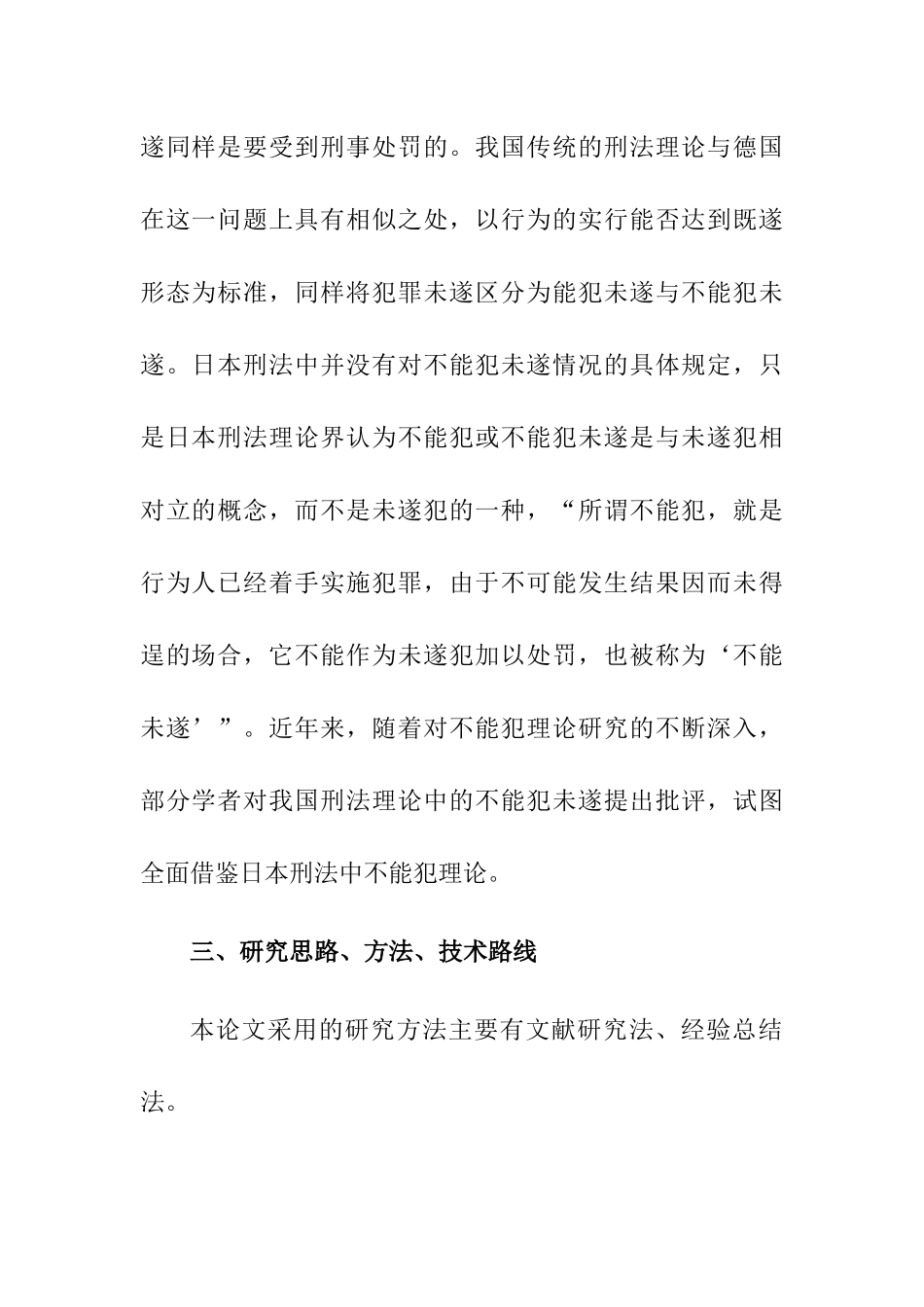 遂同样是要受到刑事处罚的。我国传统的刑法理论与德国在这一问题上具有相似之处，以行为的实行能否达到既遂形态为标准，同样将犯罪未遂区分为能犯未遂与不能犯未遂。日本刑法中并没有对不能犯未遂情况的具体规定，只是日本刑法理论界认为不能犯或不能犯未遂是与未遂犯相对立的概念，而不是未遂犯的一种，“所谓不能犯，就是行为人已经着手实施犯罪，由于不可能发生结果因而未得逞的场合，它不能作为未遂犯加以处罚，也被称为‘不能未遂’”。近年来，随着对不能犯理论研究的不断深入，部分学者对我国刑法理论中的不能犯未遂提出批评，试图全面借鉴日本刑法中不能犯理论。

三、研究思路、方法、技术路线

本论文采用的研究方法主要有文献研究法、经验总结法。